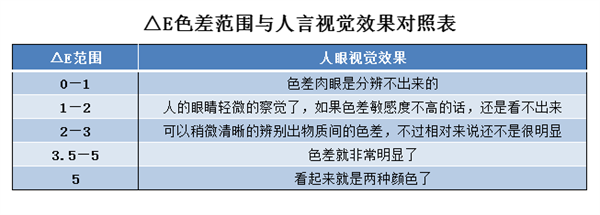 △E色差范围与人言视觉效果对照表

| △E范围 | 人眼视觉效果 |
|---|---|
| 0－1 | 色差肉眼是分辨不出来的 |
| 1－2 | 人的眼睛轻微的察觉了，如果色差敏感度不高的话，还是看不出来 |
| 2－3 | 可以稍微清晰的辨别出物质间的色差，不过相对来说还不是很明显 |
| 3.5－5 | 色差就非常明显了 |
| 5 | 看起来就是两种颜色了 |